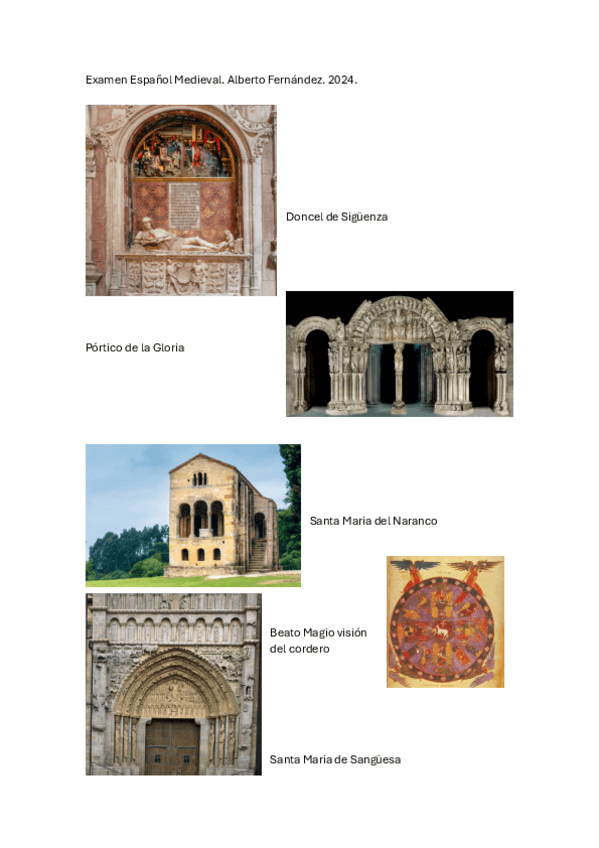 Examen Español Medieval. Alberto Fernández. 2024.

Doncel de Sigüenza

Pórtico de la Gloria

Santa Maria del Naranco

Beato Magio visión
del cordero

Santa Maria de Sangüesa